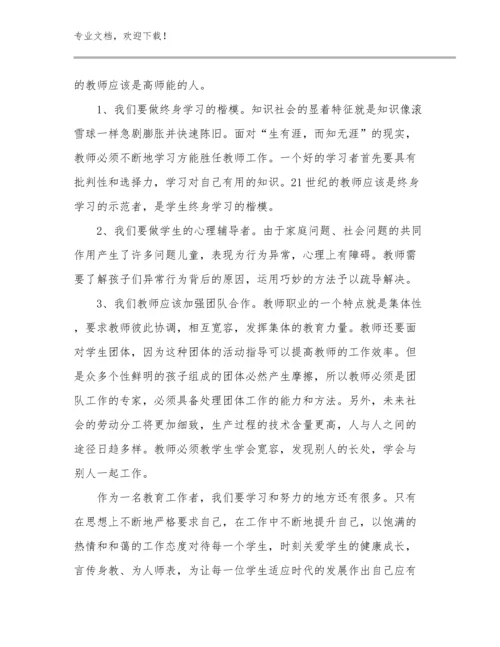 专业文档，欢迎下载！

的教师应该是高师能的人。

1、我们要做终身学习的楷模。知识社会的显着特征就是知识像滚雪球一样急剧膨胀并快速陈旧。面对“生有涯，而知无涯”的现实，教师必须不断地学习方能胜任教师工作。一个好的学习者首先要具有批判性和选择力，学习对自己有用的知识。21世纪的教师应该是终身学习的示范者，是学生终身学习的楷模。

2、我们要做学生的心理辅导者。由于家庭问题、社会问题的共同作用产生了许多问题儿童，表现为行为异常，心理上有障碍。教师需要了解孩子们异常行为背后的原因，运用巧妙的方法予以疏导解决。

3、我们教师应该加强团队合作。教师职业的一个特点就是集体性，要求教师彼此协调，相互宽容，发挥集体的教育力量。教师还要面对学生团体，因为这种团体的活动指导可以提高教师的工作效率。但是众多个性鲜明的孩子组成的团体必然产生摩擦，所以教师必须是团队工作的专家，必须具备处理团体工作的能力和方法。另外，未来社会的劳动分工将更加细致，生产过程的技术含量更高，人与人之间的途径日趋多样。教师必须教学生学会宽容，发现别人的长处，学会与别人一起工作。

作为一名教育工作者，我们要学习和努力的地方还有很多。只有在思想上不断地严格要求自己，在工作中不断地提升自己，以饱满的热情和和蔼的工作态度对待每一个学生，时刻关爱学生的健康成长，言传身教、为人师表，为让每一位学生适应时代的发展作出自己应有